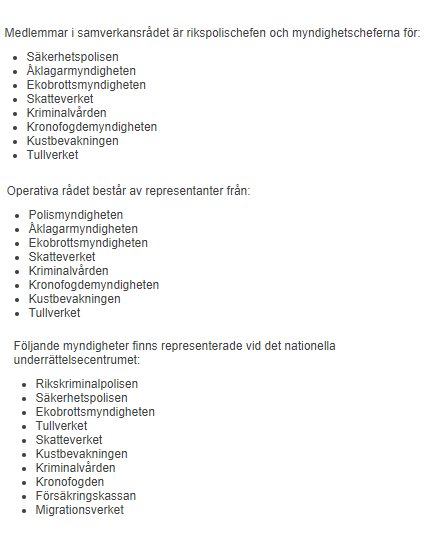 Medlemmar i samverkansrådet är rikspolischefen och myndighetscheferna för:

- Säkerhetspolisen
- Åklagarmyndigheten
- Ekobrottsmyndigheten
- Skatteverket
- Kriminalvården
- Kronofogdemyndigheten
- Kustbevakningen
- Tullverket

Operativa rådet består av representanter från:

- Polismyndigheten
- Åklagarmyndigheten
- Ekobrottsmyndigheten
- Skatteverket
- Kriminalvården
- Kronofogdemyndigheten
- Kustbevakningen
- Tullverket

Följande myndigheter finns representerade vid det nationella underrättelsecentrumet:

- Rikskriminalpolisen
- Säkerhetspolisen
- Ekobrottsmyndigheten
- Tullverket
- Skatteverket
- Kustbevakningen
- Kriminalvården
- Kronofogden
- Försäkringskassan
- Migrationsverket